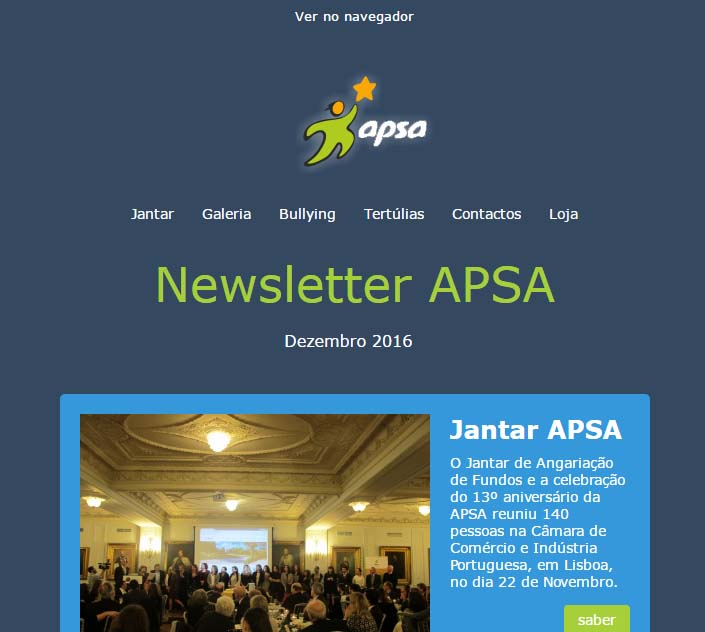 Ver no navegador

apsa

Jantar Galeria Bullying Tertúlias Contactos Loja

Newsletter APSA

Dezembro 2016

Jantar APSA

O Jantar de Angariação de Fundos e a celebração do 13º aniversário da APSA reuniu 140 pessoas na Câmara de Comércio e Indústria Portuguesa, em Lisboa, no dia 22 de Novembro.

saber